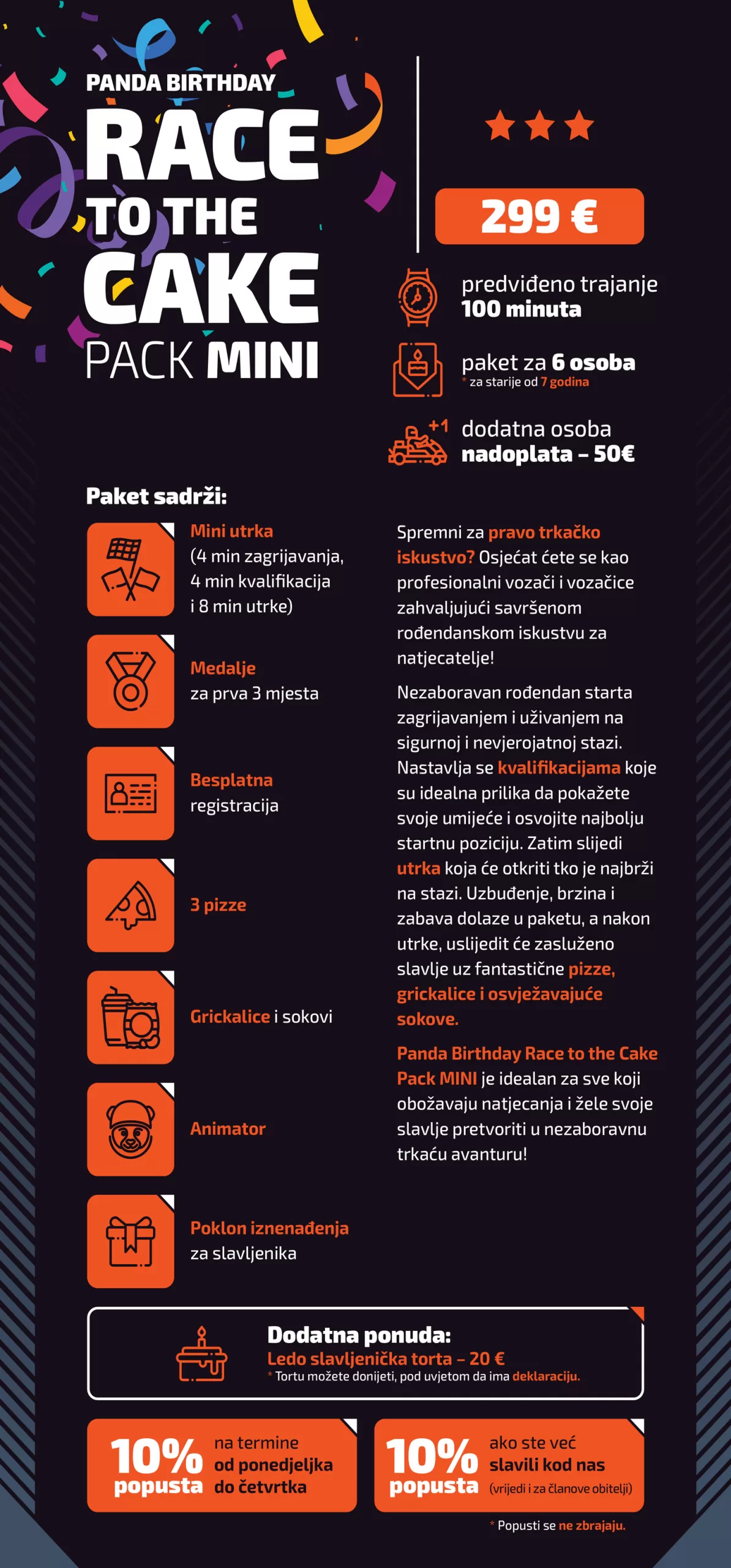 PANDA BIRTHDAY
RACE TO THE CAKE
PACK MINI

299 €

predviđeno trajanje
100 minuta

paket za 6 osoba
* za starije od 7 godina

+1 dodatna osoba
nadoplata – 50€

Paket sadrži:

Mini utrka
(4 min zagrijavanja, 4 min kvalifikacija i 8 min utrke)

Medalje
za prva 3 mjesta

Besplatna
registracija

3 pizze

Grickalice i sokovi

Animator

Poklon iznenađenja
za slavljenika

Spremni za pravo trkačko iskustvo? Osjećat ćete se kao profesionalni vozači i vozačice zahvaljujući savršenom rođendanskom iskustvu za natjecatelje!

Nezaboravan rođendan starta zagrijavanjem i uživanjem na sigurnoj i nevjerojatnoj stazi. Nastavlja se kvalifikacijama koje su idealna prilika da pokažete svoje umijeće i osvojite najbolju startnu poziciju. Zatim slijedi utrka koja će otkriti tko je najbrži na stazi. Uzbuđenje, brzina i zabava dolaze u paketu, a nakon utrke, uslijedit će zasluženo slavlje uz fantastične pizze, grickalice i osvježavajuće sokove.

Panda Birthday Race to the Cake Pack MINI je idealan za sve koji obožavaju natjecanja i žele svoje slavlje pretvoriti u nezaboravnu trkaću avanturu!

Dodatna ponuda:
Ledo slavljenička torta – 20 €
* Tortu možete donijeti, pod uvjetom da ima deklaraciju.

10% popusta na termine od ponedjeljka do četvrtka

10% popusta ako ste već slavili kod nas (vrijedi i za članove obitelji)

* Popusti se ne zbrajaju.